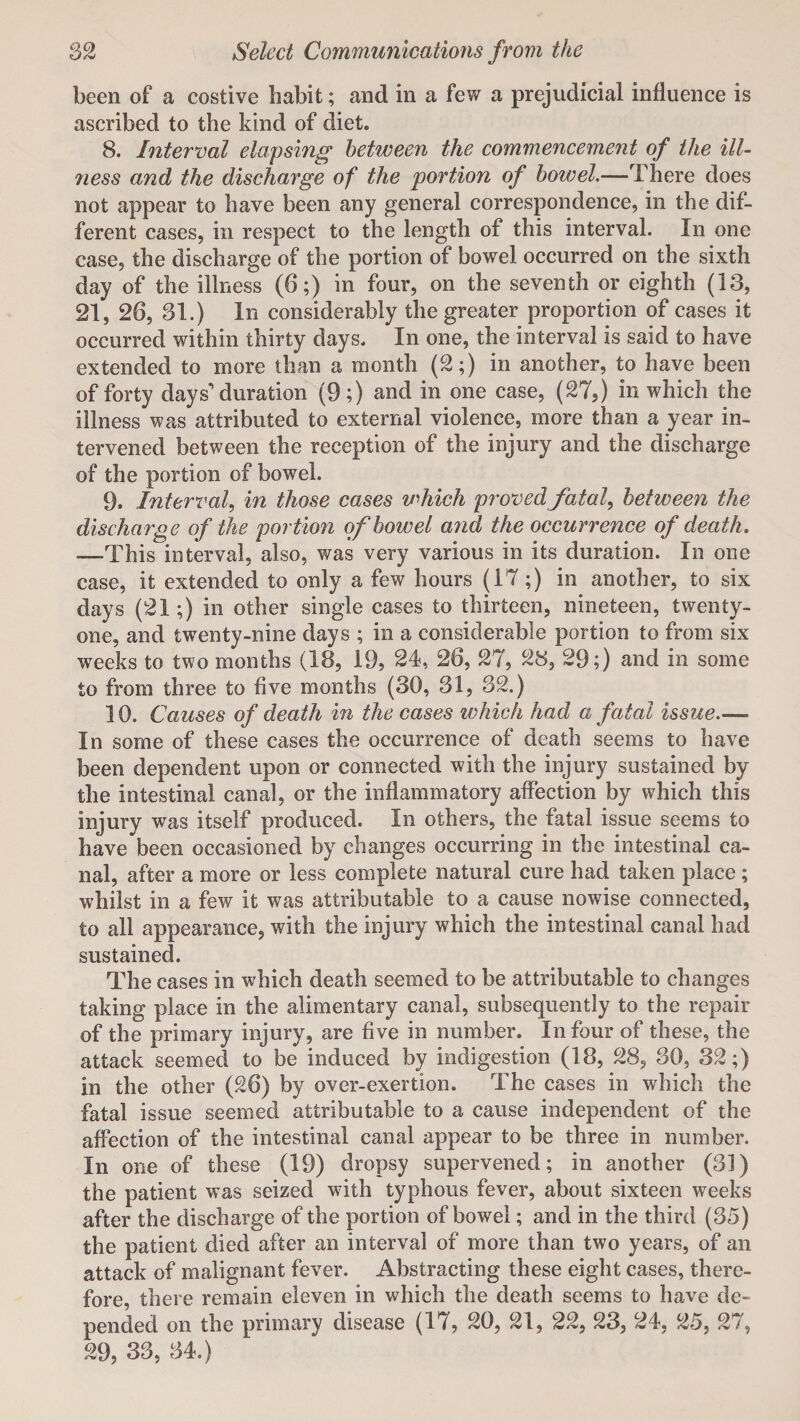 32 Select Communications from the

been of a costive habit; and in a few a prejudicial influence is ascribed to the kind of diet.

8. Interval elapsing between the commencement of the illness and the discharge of the portion of bowel.—There does not appear to have been any general correspondence, in the different cases, in respect to the length of this interval. In one case, the discharge of the portion of bowel occurred on the sixth day of the illness (6;) in four, on the seventh or eighth (13, 21, 26, 31.) In considerably the greater proportion of cases it occurred within thirty days. In one, the interval is said to have extended to more than a month (2;) in another, to have been of forty days' duration (9;) and in one case, (27,) in which the illness was attributed to external violence, more than a year intervened between the reception of the injury and the discharge of the portion of bowel.

9. Interval, in those cases which proved fatal, between the discharge of the portion of bowel and the occurrence of death. —This interval, also, was very various in its duration. In one case, it extended to only a few hours (17;) in another, to six days (21;) in other single cases to thirteen, nineteen, twenty-one, and twenty-nine days; in a considerable portion to from six weeks to two months (18, 19, 24, 26, 27, 28, 29;) and in some to from three to five months (30, 31, 32.)

10. Causes of death in the cases which had a fatal issue.— In some of these cases the occurrence of death seems to have been dependent upon or connected with the injury sustained by the intestinal canal, or the inflammatory affection by which this injury was itself produced. In others, the fatal issue seems to have been occasioned by changes occurring in the intestinal canal, after a more or less complete natural cure had taken place; whilst in a few it was attributable to a cause nowise connected, to all appearance, with the injury which the intestinal canal had sustained.

The cases in which death seemed to be attributable to changes taking place in the alimentary canal, subsequently to the repair of the primary injury, are five in number. In four of these, the attack seemed to be induced by indigestion (18, 28, 30, 32;) in the other (26) by over-exertion. The cases in which the fatal issue seemed attributable to a cause independent of the affection of the intestinal canal appear to be three in number. In one of these (19) dropsy supervened; in another (31) the patient was seized with typhous fever, about sixteen weeks after the discharge of the portion of bowel; and in the third (35) the patient died after an interval of more than two years, of an attack of malignant fever. Abstracting these eight cases, therefore, there remain eleven in which the death seems to have depended on the primary disease (17, 20, 21, 22, 23, 24, 25, 27, 29, 33, 34.)